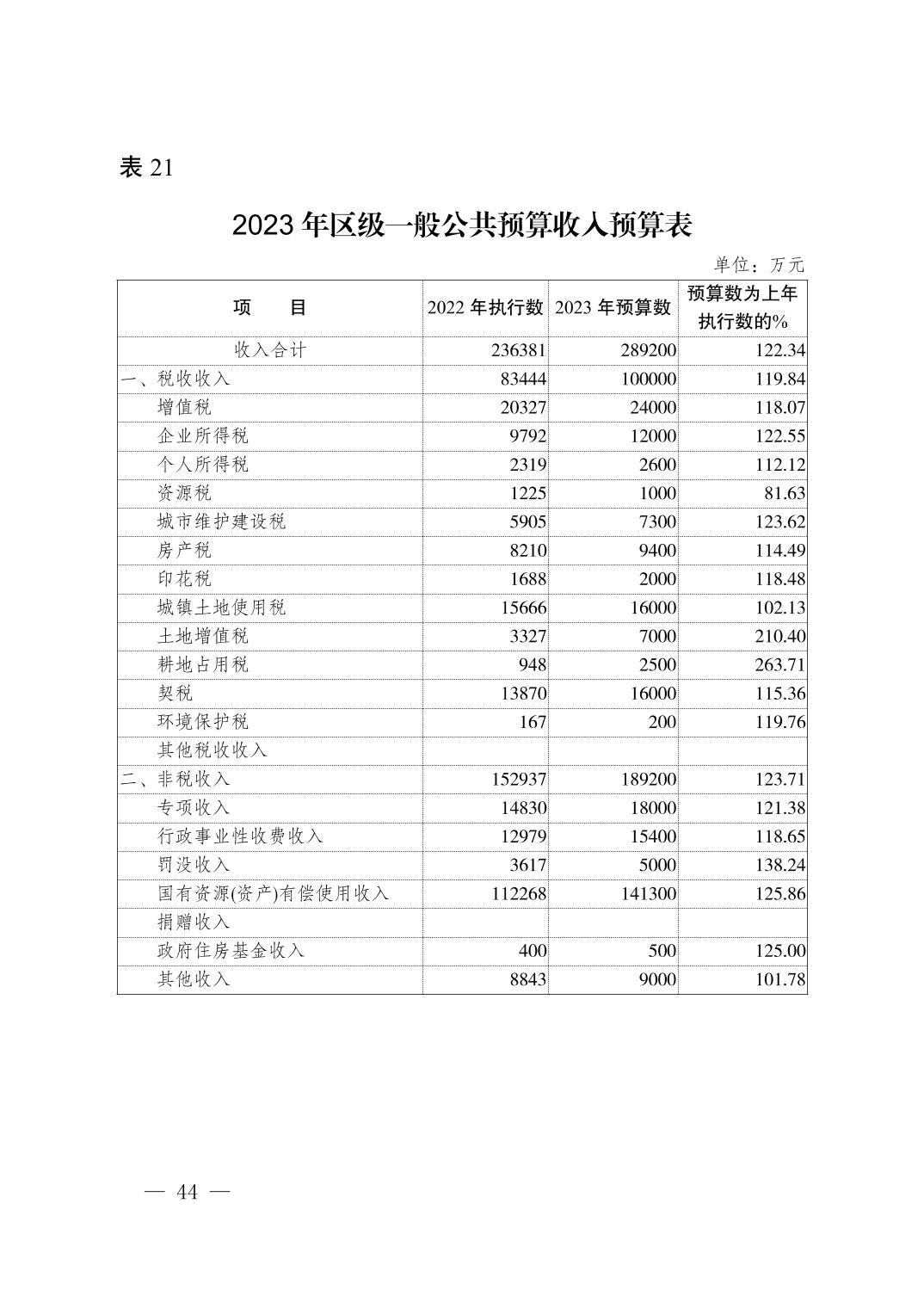 表 21

2023 年区级一般公共预算收入预算表

单位：万元

| 项　　目 | 2022 年执行数 | 2023 年预算数 | 预算数为上年执行数的% |
|---|---|---|---|
| 收入合计 | 236381 | 289200 | 122.34 |
| 一、税收收入 | 83444 | 100000 | 119.84 |
| 增值税 | 20327 | 24000 | 118.07 |
| 企业所得税 | 9792 | 12000 | 122.55 |
| 个人所得税 | 2319 | 2600 | 112.12 |
| 资源税 | 1225 | 1000 | 81.63 |
| 城市维护建设税 | 5905 | 7300 | 123.62 |
| 房产税 | 8210 | 9400 | 114.49 |
| 印花税 | 1688 | 2000 | 118.48 |
| 城镇土地使用税 | 15666 | 16000 | 102.13 |
| 土地增值税 | 3327 | 7000 | 210.40 |
| 耕地占用税 | 948 | 2500 | 263.71 |
| 契税 | 13870 | 16000 | 115.36 |
| 环境保护税 | 167 | 200 | 119.76 |
| 其他税收收入 | | | |
| 二、非税收入 | 152937 | 189200 | 123.71 |
| 专项收入 | 14830 | 18000 | 121.38 |
| 行政事业性收费收入 | 12979 | 15400 | 118.65 |
| 罚没收入 | 3617 | 5000 | 138.24 |
| 国有资源(资产)有偿使用收入 | 112268 | 141300 | 125.86 |
| 捐赠收入 | | | |
| 政府住房基金收入 | 400 | 500 | 125.00 |
| 其他收入 | 8843 | 9000 | 101.78 |

— 44 —